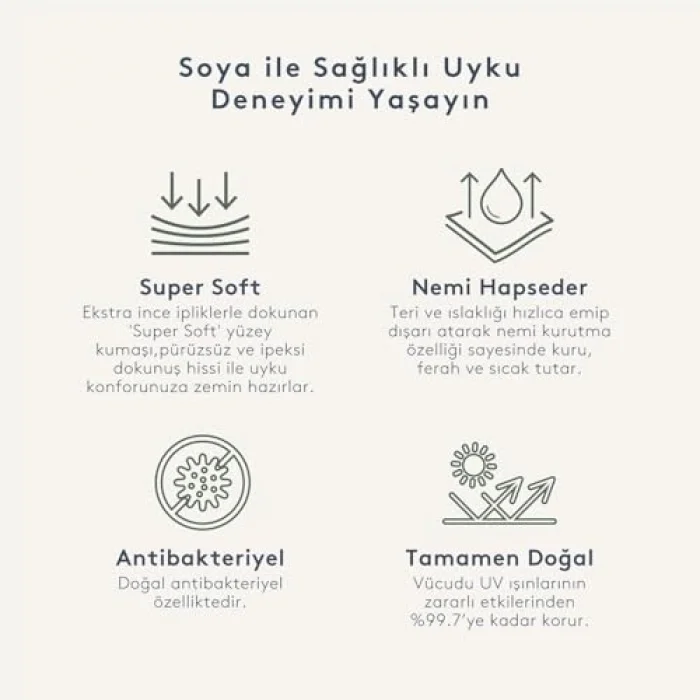 Soya ile Sağlıklı Uyku Deneyimi Yaşayın

Super Soft
Ekstra ince ipliklerle dokunan 'Super Soft' yüzey kumaşı,pürüzsüz ve ipeksi dokunuş hissi ile uyku konforunuza zemin hazırlar.

Nemi Hapseder
Teri ve ıslaklığı hızlıca emip dışarı atarak nemi kurutma özelliği sayesinde kuru, ferah ve sıcak tutar.

Antibakteriyel
Doğal antibakteriyel özelliktedir.

Tamamen Doğal
Vücudu UV ışınlarının zararlı etkilerinden %99.7'ye kadar korur.